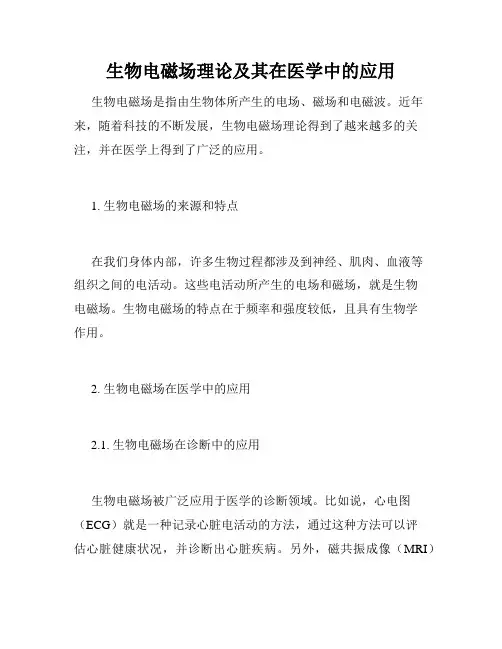 生物电磁场理论及其在医学中的应用

生物电磁场是指由生物体所产生的电场、磁场和电磁波。近年来，随着科技的不断发展，生物电磁场理论得到了越来越多的关注，并在医学上得到了广泛的应用。

1. 生物电磁场的来源和特点

在我们身体内部，许多生物过程都涉及到神经、肌肉、血液等组织之间的电活动。这些电活动所产生的电场和磁场，就是生物电磁场。生物电磁场的特点在于频率和强度较低，且具有生物学作用。

2. 生物电磁场在医学中的应用

2.1. 生物电磁场在诊断中的应用

生物电磁场被广泛应用于医学的诊断领域。比如说，心电图（ECG）就是一种记录心脏电活动的方法，通过这种方法可以评估心脏健康状况，并诊断出心脏疾病。另外，磁共振成像（MRI）